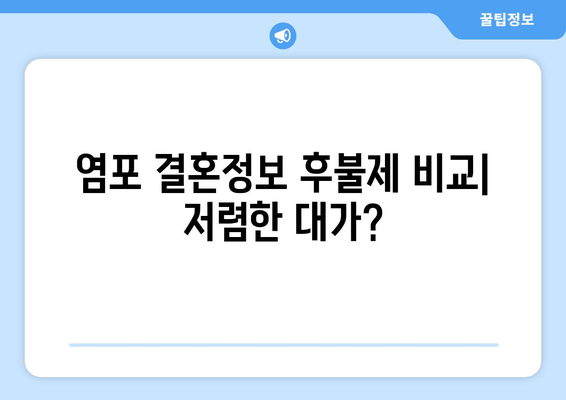 꿀팁정보

염포 결혼정보 후불제 비교| 저렴한 대가?